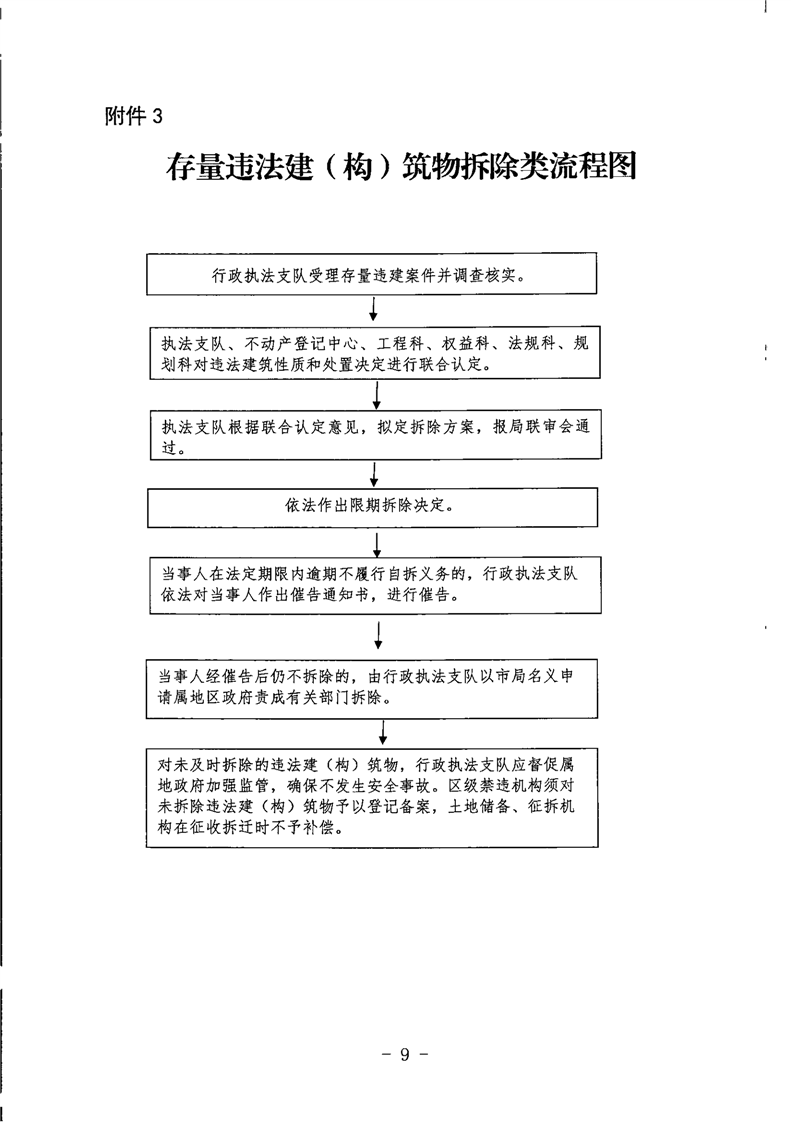 附件 3

存量违法建（构）筑物拆除类流程图

行政执法支队受理存量违建案件并调查核实。

执法支队、不动产登记中心、工程科、权益科、法规科、规划科对违法建筑性质和处置决定进行联合认定。

执法支队根据联合认定意见，拟定拆除方案，报局联审会通过。

依法作出限期拆除决定。

当事人在法定期限内逾期不履行自拆义务的，行政执法支队依法对当事人作出催告通知书，进行催告。

当事人经催告后仍不拆除的，由行政执法支队以市局名义申请属地区政府责成有关部门拆除。

对未及时拆除的违法建（构）筑物，行政执法支队应督促属地政府加强监管，确保不发生安全事故。区级禁违机构须对未拆除违法建（构）筑物予以登记备案，土地储备、征拆机构在征收拆迁时不予补偿。

－ 9 －